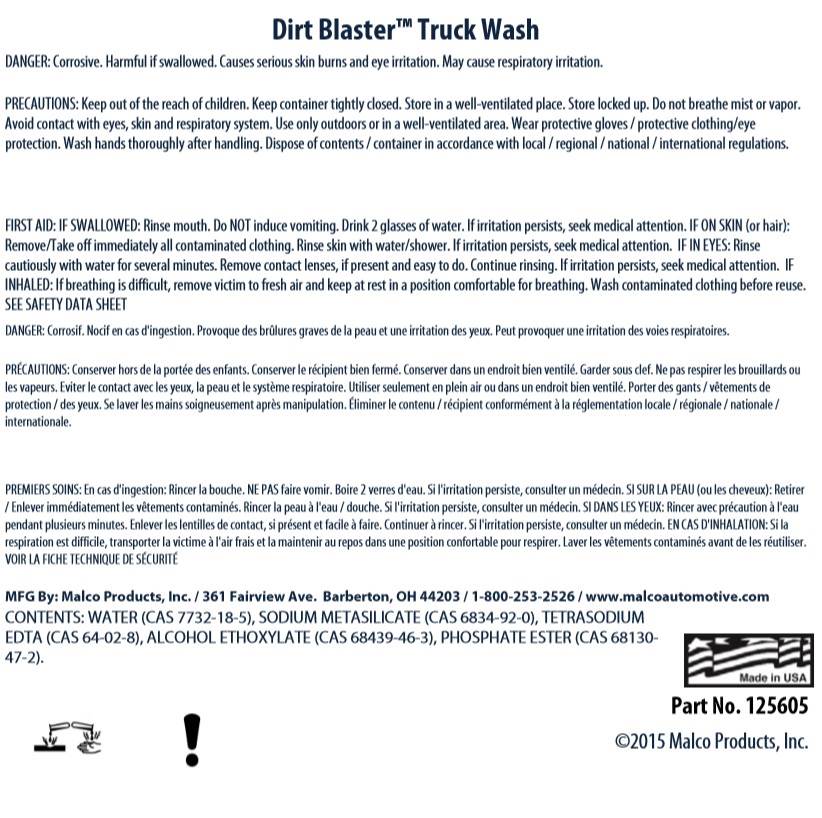 Dirt Blaster™ Truck Wash

DANGER: Corrosive. Harmful if swallowed. Causes serious skin burns and eye irritation. May cause respiratory irritation.

PRECAUTIONS: Keep out of the reach of children. Keep container tightly closed. Store in a well-ventilated place. Store locked up. Do not breathe mist or vapor. Avoid contact with eyes, skin and respiratory system. Use only outdoors or in a well-ventilated area. Wear protective gloves / protective clothing/eye protection. Wash hands thoroughly after handling. Dispose of contents / container in accordance with local / regional / national / international regulations.

FIRST AID: IF SWALLOWED: Rinse mouth. Do NOT induce vomiting. Drink 2 glasses of water. If irritation persists, seek medical attention. IF ON SKIN (or hair): Remove/Take off immediately all contaminated clothing. Rinse skin with water/shower. If irritation persists, seek medical attention. IF IN EYES: Rinse cautiously with water for several minutes. Remove contact lenses, if present and easy to do. Continue rinsing. If irritation persists, seek medical attention. IF INHALED: If breathing is difficult, remove victim to fresh air and keep at rest in a position comfortable for breathing. Wash contaminated clothing before reuse. SEE SAFETY DATA SHEET

DANGER: Corrosif. Nocif en cas d'ingestion. Provoque des brûlures graves de la peau et une irritation des yeux. Peut provoquer une irritation des voies respiratoires.

PRÉCAUTIONS: Conserver hors de la portée des enfants. Conserver le récipient bien fermé. Conserver dans un endroit bien ventilé. Garder sous clef. Ne pas respirer les brouillards ou les vapeurs. Eviter le contact avec les yeux, la peau et le système respiratoire. Utiliser seulement en plein air ou dans un endroit bien ventilé. Porter des gants / vêtements de protection / des yeux. Se laver les mains soigneusement après manipulation. Éliminer le contenu / récipient conformément à la réglementation locale / régionale / nationale / internationale.

PREMIERS SOINS: En cas d'ingestion: Rincer la bouche. NE PAS faire vomir. Boire 2 verres d'eau. Si l'irritation persiste, consulter un médecin. SI SUR LA PEAU (ou les cheveux): Retirer / Enlever immédiatement les vêtements contaminés. Rincer la peau à l'eau / douche. Si l'irritation persiste, consulter un médecin. SI DANS LES YEUX: Rincer avec précaution à l'eau pendant plusieurs minutes. Enlever les lentilles de contact, si présent et facile à faire. Continuer à rincer. Si l'irritation persiste, consulter un médecin. EN CAS D'INHALATION: Si la respiration est difficile, transporter la victime à l'air frais et la maintenir au repos dans une position confortable pour respirer. Laver les vêtements contaminés avant de les réutiliser. VOIR LA FICHE TECHNIQUE DE SÉCURITÉ

MFG By: Malco Products, Inc. / 361 Fairview Ave. Barberton, OH 44203 / 1-800-253-2526 / www.malcoautomotive.com
CONTENTS: WATER (CAS 7732-18-5), SODIUM METASILICATE (CAS 6834-92-0), TETRASODIUM EDTA (CAS 64-02-8), ALCOHOL ETHOXYLATE (CAS 68439-46-3), PHOSPHATE ESTER (CAS 68130-47-2).

Made in USA

Part No. 125605

©2015 Malco Products, Inc.